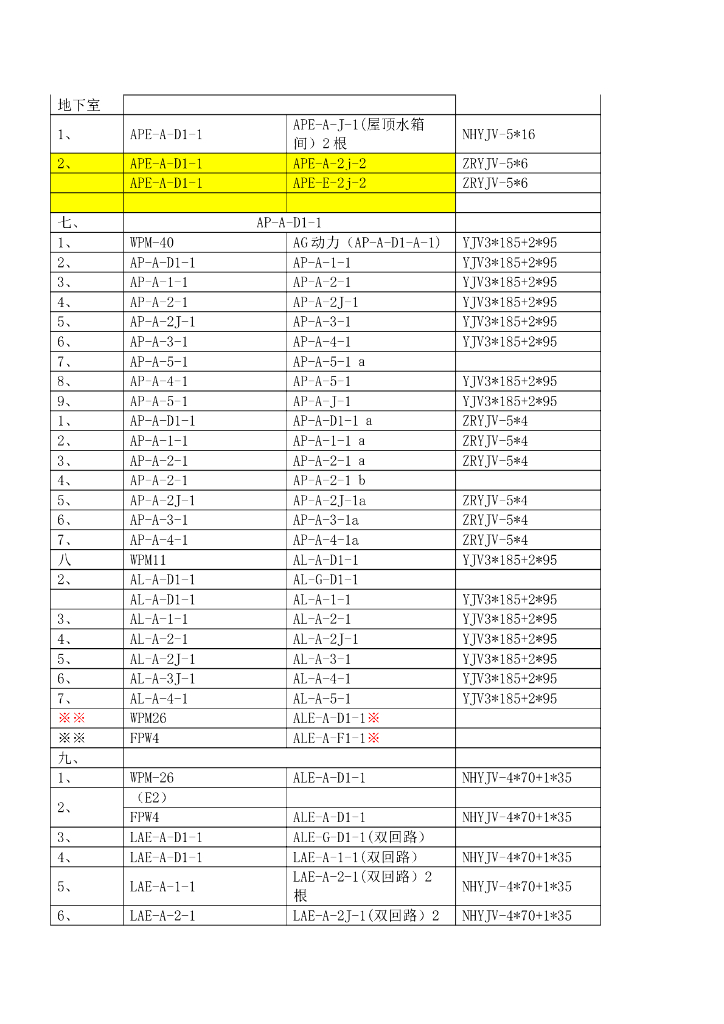 | 地下室 | | | |
|---|---|---|---|
| 1、 | APE-A-D1-1 | APE-A-J-1(屋顶水箱间)2根 | NHYJV-5*16 |
| 2、 | APE-A-D1-1 | APE-A-2j-2 | ZRYJV-5*6 |
| | APE-A-D1-1 | APE-E-2j-2 | ZRYJV-5*6 |
| | | | |
| 七、 | AP-A-D1-1 | | |
| 1、 | WPM-40 | AG动力(AP-A-D1-A-1) | YJV3*185+2*95 |
| 2、 | AP-A-D1-1 | AP-A-1-1 | YJV3*185+2*95 |
| 3、 | AP-A-1-1 | AP-A-2-1 | YJV3*185+2*95 |
| 4、 | AP-A-2-1 | AP-A-2J-1 | YJV3*185+2*95 |
| 5、 | AP-A-2J-1 | AP-A-3-1 | YJV3*185+2*95 |
| 6、 | AP-A-3-1 | AP-A-4-1 | YJV3*185+2*95 |
| 7、 | AP-A-5-1 | AP-A-5-1 a | |
| 8、 | AP-A-4-1 | AP-A-5-1 | YJV3*185+2*95 |
| 9、 | AP-A-5-1 | AP-A-J-1 | YJV3*185+2*95 |
| 1、 | AP-A-D1-1 | AP-A-D1-1 a | ZRYJV-5*4 |
| 2、 | AP-A-1-1 | AP-A-1-1 a | ZRYJV-5*4 |
| 3、 | AP-A-2-1 | AP-A-2-1 a | ZRYJV-5*4 |
| 4、 | AP-A-2-1 | AP-A-2-1 b | |
| 5、 | AP-A-2J-1 | AP-A-2J-1a | ZRYJV-5*4 |
| 6、 | AP-A-3-1 | AP-A-3-1a | ZRYJV-5*4 |
| 7、 | AP-A-4-1 | AP-A-4-1a | ZRYJV-5*4 |
| 八 | WPM11 | AL-A-D1-1 | YJV3*185+2*95 |
| 2、 | AL-A-D1-1 | AL-G-D1-1 | |
| | AL-A-D1-1 | AL-A-1-1 | YJV3*185+2*95 |
| 3、 | AL-A-1-1 | AL-A-2-1 | YJV3*185+2*95 |
| 4、 | AL-A-2-1 | AL-A-2J-1 | YJV3*185+2*95 |
| 5、 | AL-A-2J-1 | AL-A-3-1 | YJV3*185+2*95 |
| 6、 | AL-A-3J-1 | AL-A-4-1 | YJV3*185+2*95 |
| 7、 | AL-A-4-1 | AL-A-5-1 | YJV3*185+2*95 |
| ※※ | WPM26 | ALE-A-D1-1※ | |
| ※※ | FPW4 | ALE-A-F1-1※ | |
| 九、 | | | |
| 1、 | WPM-26 | ALE-A-D1-1 | NHYJV-4*70+1*35 |
| 2、 | (E2) | | |
| | FPW4 | ALE-A-D1-1 | NHYJV-4*70+1*35 |
| 3、 | LAE-A-D1-1 | ALE-G-D1-1(双回路) | |
| 4、 | LAE-A-D1-1 | LAE-A-1-1(双回路) | NHYJV-4*70+1*35 |
| 5、 | LAE-A-1-1 | LAE-A-2-1(双回路)2根 | NHYJV-4*70+1*35 |
| 6、 | LAE-A-2-1 | LAE-A-2J-1(双回路)2 | NHYJV-4*70+1*35 |